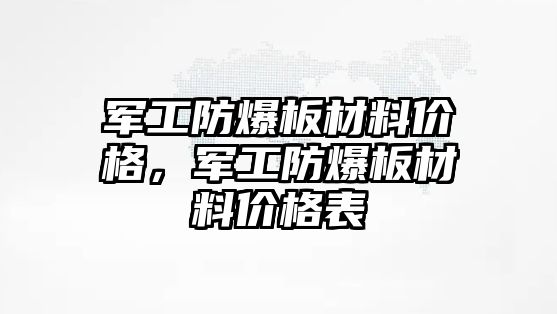 军工防爆板材料价格，军工防爆板材料价格表